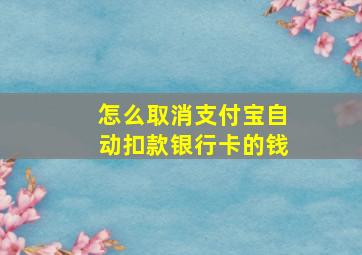 怎么取消支付宝自动扣款银行卡的钱